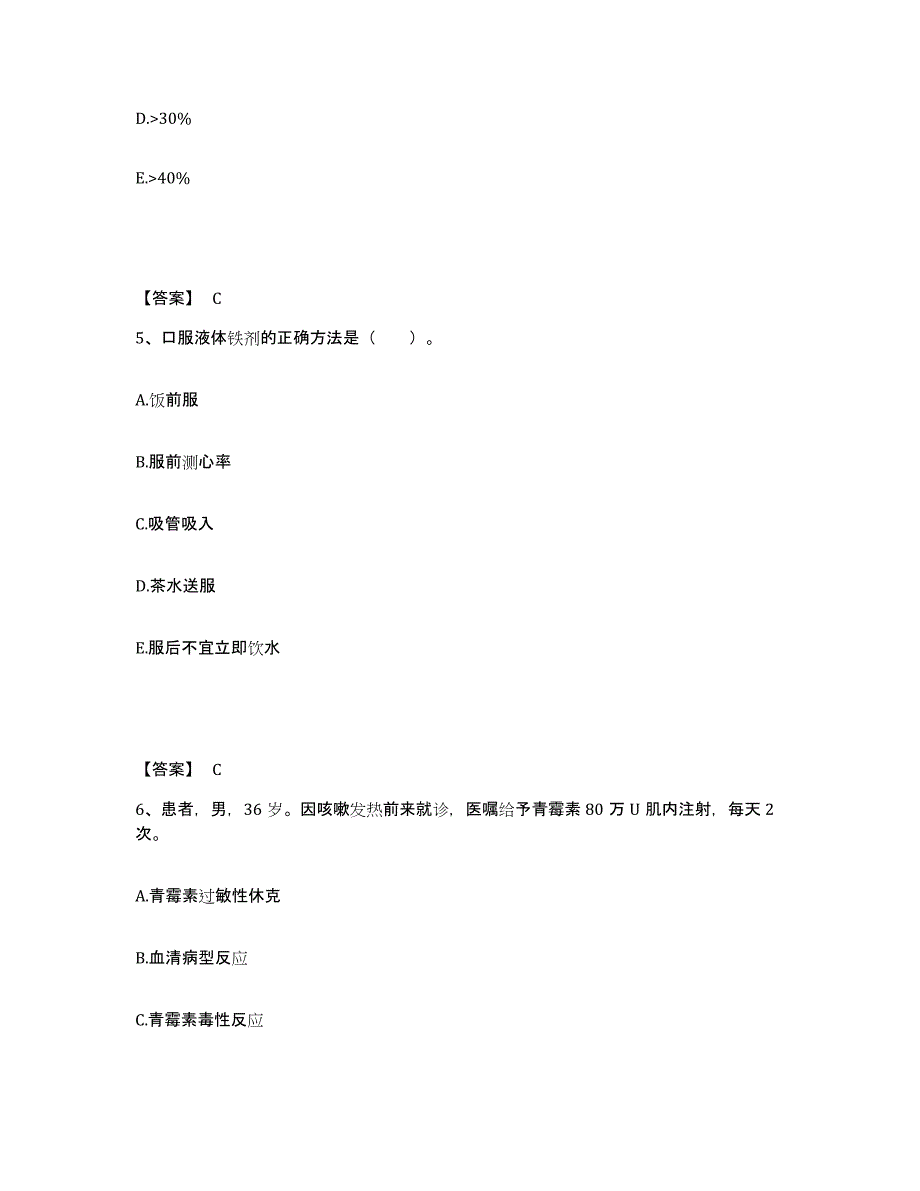 D.>30%

E.>40%

【答案】 C

5、口服液体铁剂的正确方法是（　　）。

A.饭前服

B.服前测心率

C.吸管吸入

D.茶水送服

E.服后不宜立即饮水

【答案】 C

6、患者，男，36 岁。因咳嗽发热前来就诊，医嘱给予青霉素 80 万 U 肌内注射，每天 2 次。

A.青霉素过敏性休克

B.血清病型反应

C.青霉素毒性反应